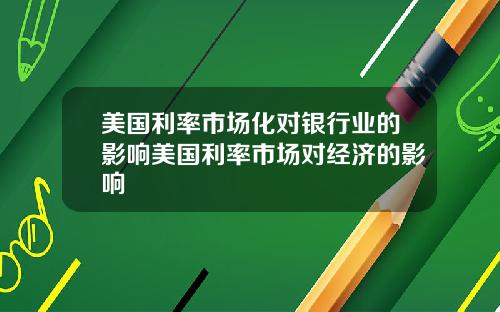 美国利率市场化对银行业的影响美国利率市场对经济的影响